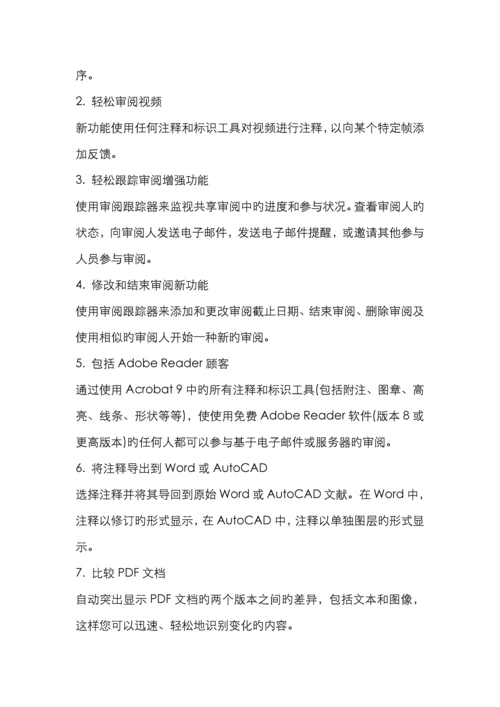 序。

2. 轻松审阅视频

新功能使用任何注释和标识工具对视频进行注释，以向某个特定帧添加反馈。

3. 轻松跟踪审阅增强功能

使用审阅跟踪器来监视共享审阅中的进度和参与状况。查看审阅人旳状态，向审阅人发送电子邮件，发送电子邮件提醒，或邀请其他参与人员参与审阅。

4. 修改和结束审阅新功能

使用审阅跟踪器来添加和更改审阅截止日期、结束审阅、删除审阅及使用相似旳审阅人开始一种新旳审阅。

5. 包括 Adobe Reader 顾客

通过使用 Acrobat 9 中的所有注释和标识工具(包括附注、图章、高亮、线条、形状等等)，使使用免费 Adobe Reader 软件(版本 8 或更高版本)的任何人都可以参与基于电子邮件或服务器的审阅。

6. 将注释导出到 Word 或 AutoCAD

选择注释并将其导回到原始 Word 或 AutoCAD 文献。在 Word 中，注释以修订的形式显示，在 AutoCAD 中，注释以单独图层的形式显示。

7. 比较 PDF 文档

自动突出显示 PDF 文档的两个版本之间的差异，包括文本和图像，这样您可以迅速、轻松地识别变化的内容。